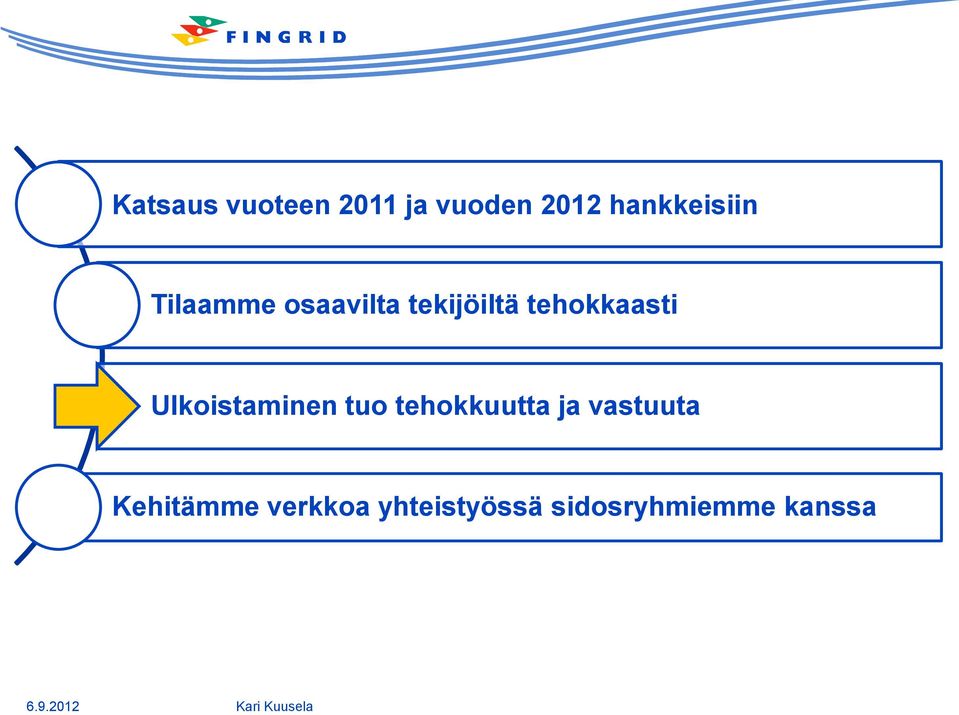 FINGRID

Katsaus vuoteen 2011 ja vuoden 2012 hankkeisiin

Tilaamme osaavilta tekijöiltä tehokkaasti

Ulkoistaminen tuo tehokkuutta ja vastuuta

Kehitämme verkkoa yhteistyössä sidosryhmiemme kanssa

6.9.2012

Kari Kuusela